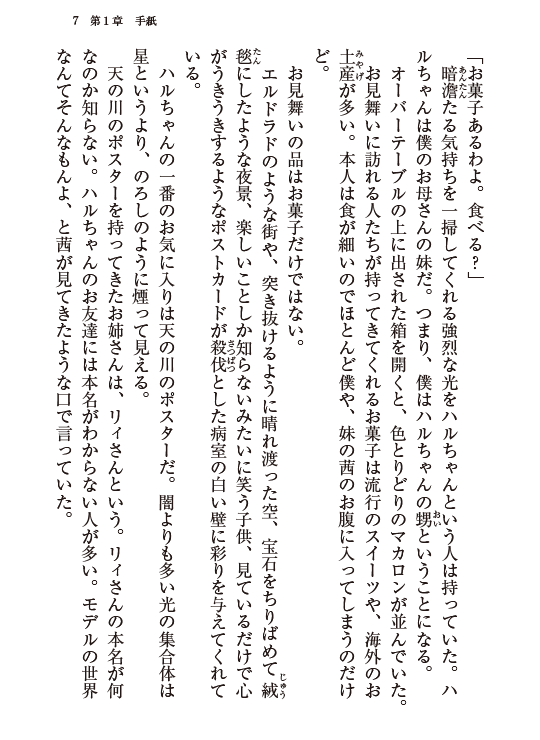 7　第1章　手紙

「お菓子あるわよ。食べる？」

暗澹たる気持ちを一掃してくれる強烈な光をハルちゃんという人は持っていた。ハルちゃんは僕のお母さんの妹だ。つまり、僕はハルちゃんの甥ということになる。

オーバーテーブルの上に出された箱を開くと、色とりどりのマカロンが並んでいた。

お見舞いに訪れる人たちが持ってきてくれるお菓子は流行のスイーツや、海外のお土産が多い。本人は食が細いのでほとんど僕や、妹の茜のお腹に入ってしまうのだけど。

お見舞いの品はお菓子だけではない。

エルドラドのような街や、突き抜けるように晴れ渡った空、宝石をちりばめて絨毯にしたような夜景、楽しいことしか知らないみたいに笑う子供、見ているだけで心がうきうきするようなポストカードが殺伐とした病室の白い壁に彩りを与えてくれている。

ハルちゃんの一番のお気に入りは天の川のポスターだ。闇よりも多い光の集合体は星というより、のろしのように煙って見える。

天の川のポスターを持ってきたお姉さんは、リィさんという。リィさんの本名が何なのか知らない。ハルちゃんのお友達には本名がわからない人が多い。モデルの世界なんてそんなもんよ、と茜が見てきたような口で言っていた。